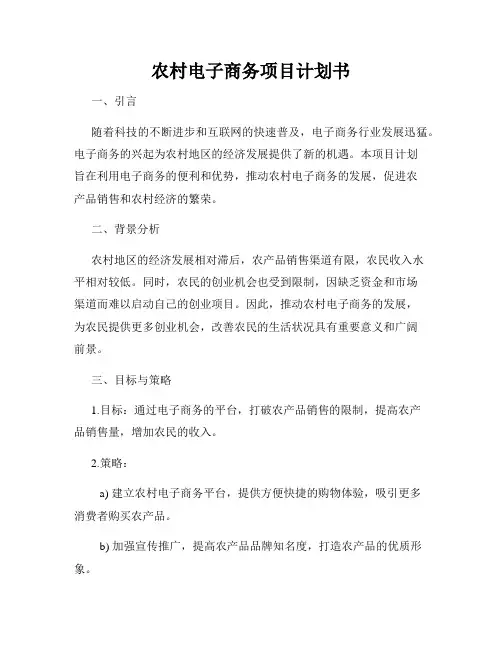 农村电子商务项目计划书

一、引言

随着科技的不断进步和互联网的快速普及，电子商务行业发展迅猛。电子商务的兴起为农村地区的经济发展提供了新的机遇。本项目计划旨在利用电子商务的便利和优势，推动农村电子商务的发展，促进农产品销售和农村经济的繁荣。

二、背景分析

农村地区的经济发展相对滞后，农产品销售渠道有限，农民收入水平相对较低。同时，农民的创业机会也受到限制，因缺乏资金和市场渠道而难以启动自己的创业项目。因此，推动农村电子商务的发展，为农民提供更多创业机会，改善农民的生活状况具有重要意义和广阔前景。

三、目标与策略

1.目标：通过电子商务的平台，打破农产品销售的限制，提高农产品销售量，增加农民的收入。

2.策略：

a) 建立农村电子商务平台，提供方便快捷的购物体验，吸引更多消费者购买农产品。

b) 加强宣传推广，提高农产品品牌知名度，打造农产品的优质形象。